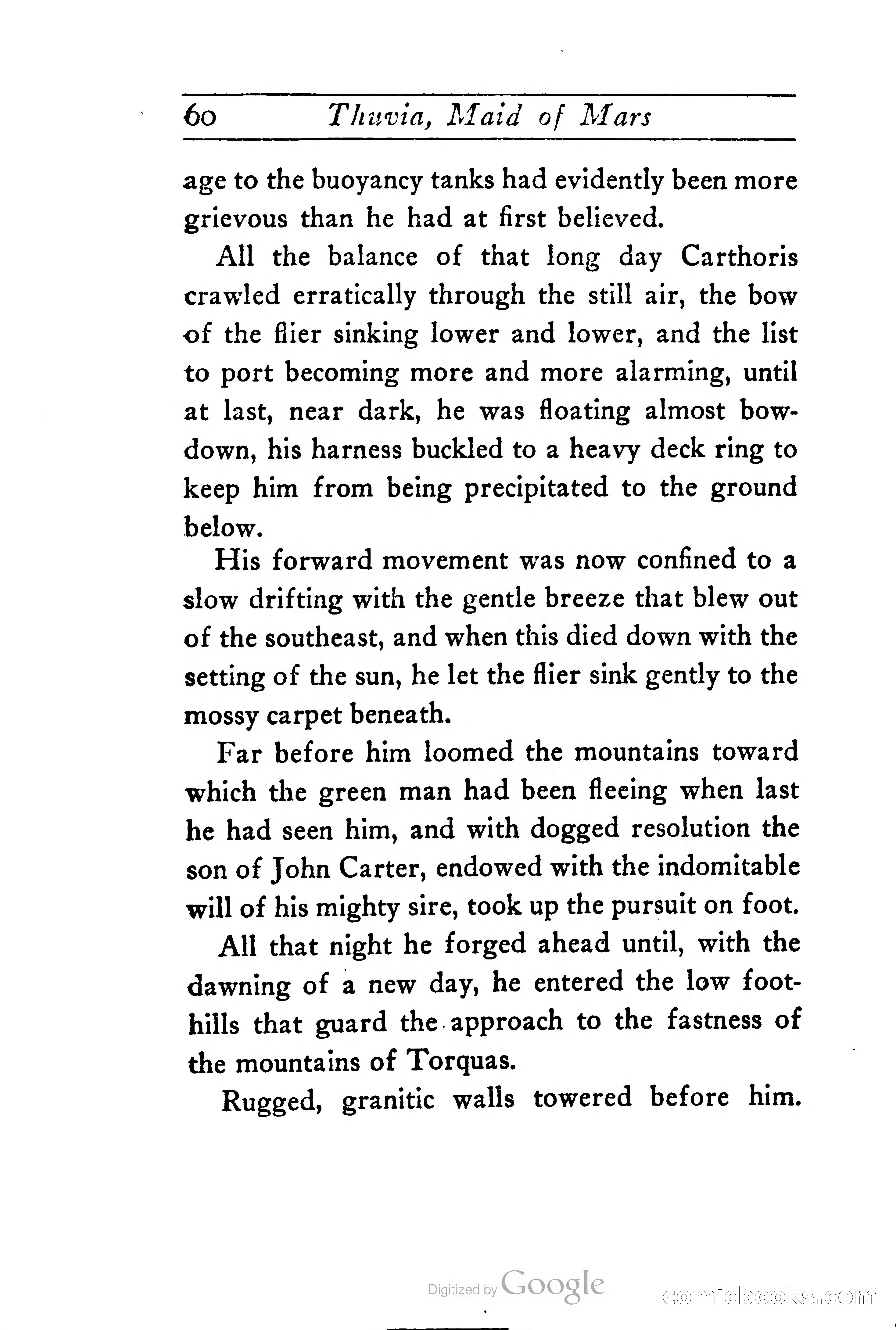 60 Thuvia, Maid of Mars

age to the buoyancy tanks had evidently been more grievous than he had at first believed.

All the balance of that long day Carthoris crawled erratically through the still air, the bow of the flier sinking lower and lower, and the list to port becoming more and more alarming, until at last, near dark, he was floating almost bow-down, his harness buckled to a heavy deck ring to keep him from being precipitated to the ground below.

His forward movement was now confined to a slow drifting with the gentle breeze that blew out of the southeast, and when this died down with the setting of the sun, he let the flier sink gently to the mossy carpet beneath.

Far before him loomed the mountains toward which the green man had been fleeing when last he had seen him, and with dogged resolution the son of John Carter, endowed with the indomitable will of his mighty sire, took up the pursuit on foot.

All that night he forged ahead until, with the dawning of a new day, he entered the low foothills that guard the approach to the fastness of the mountains of Torquas.

Rugged, granitic walls towered before him.

Digitized by Google

comicbooks.com